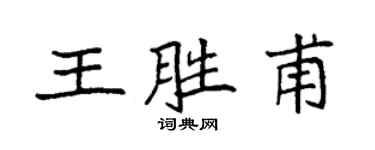 王胜甫

词典网